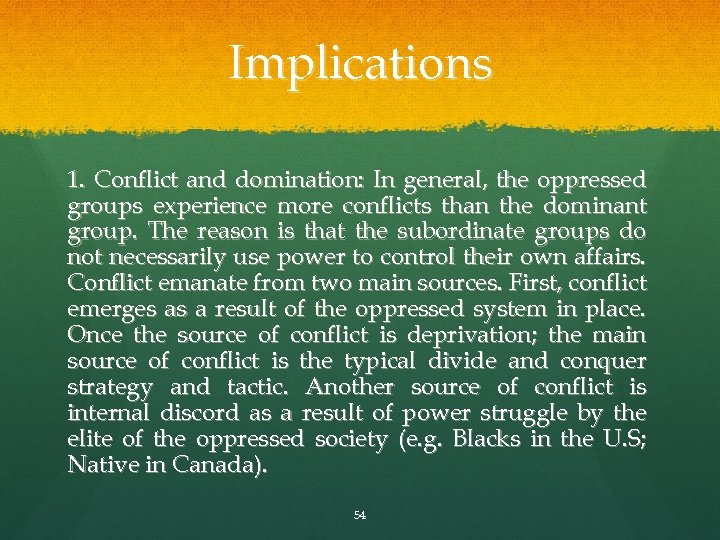 Implications

1. Conflict and domination: In general, the oppressed groups experience more conflicts than the dominant group. The reason is that the subordinate groups do not necessarily use power to control their own affairs. Conflict emanate from two main sources. First, conflict emerges as a result of the oppressed system in place. Once the source of conflict is deprivation; the main source of conflict is the typical divide and conquer strategy and tactic. Another source of conflict is internal discord as a result of power struggle by the elite of the oppressed society (e.g. Blacks in the U.S; Native in Canada).

54